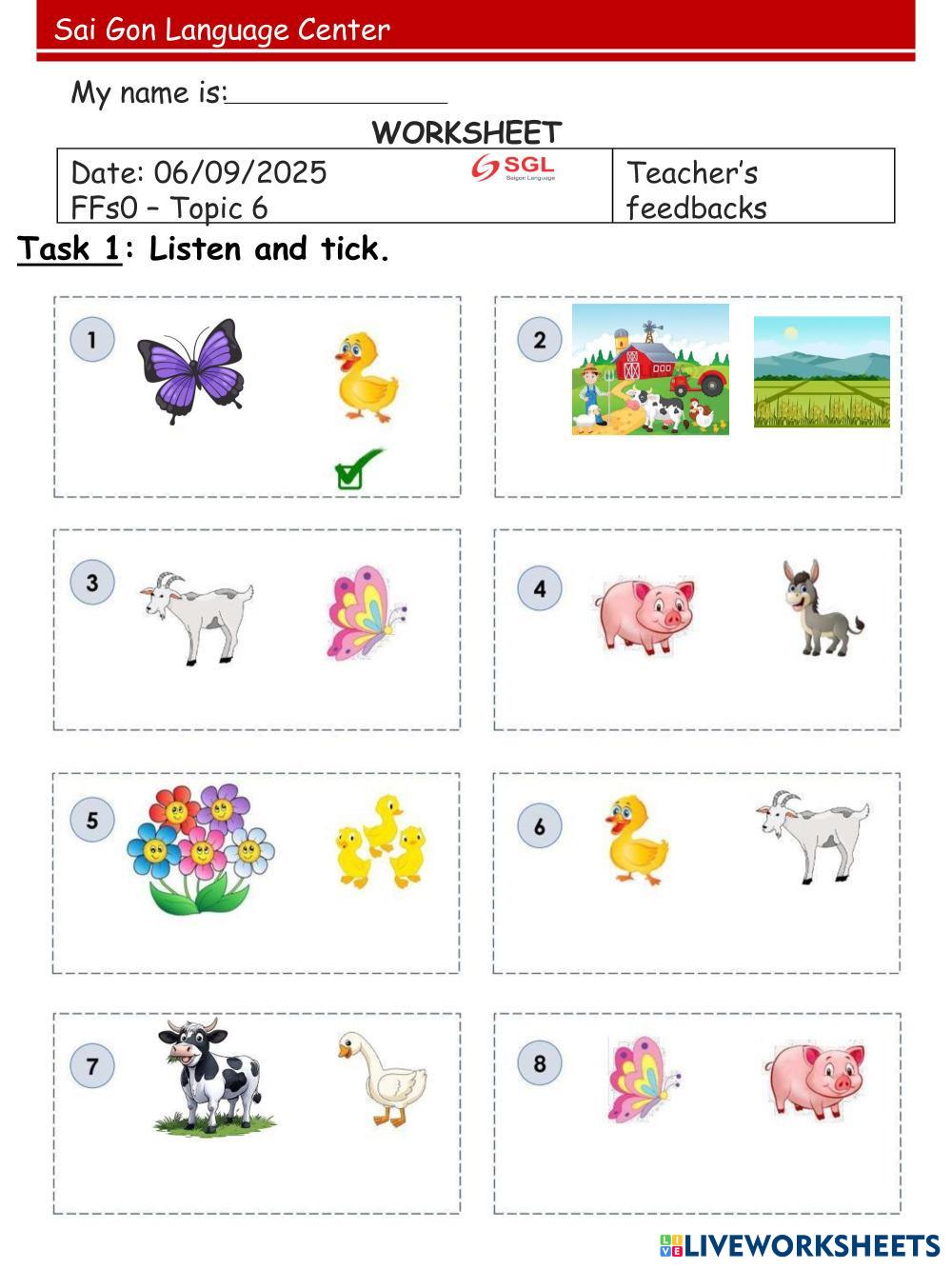 Sai Gon Language Center

My name is:______________

WORKSHEET

| Date: 06/09/2025 SGL Saigon Language FFs0 – Topic 6 | Teacher's feedbacks |
|---|---|

Task 1: Listen and tick.

1

2

3

4

5

6

7

8

LIVEWORKSHEETS